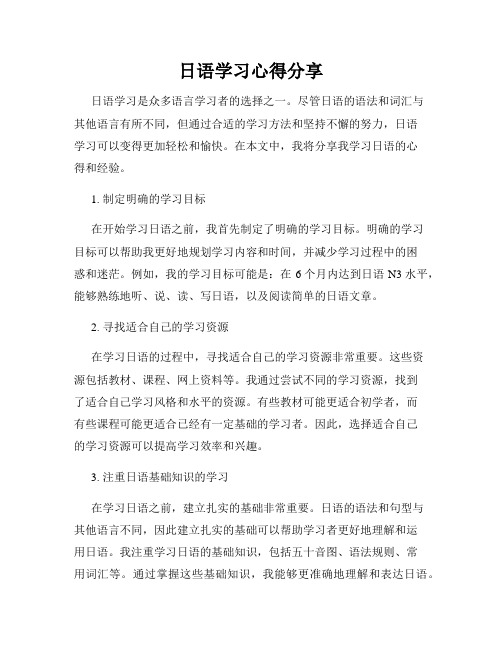 日语学习心得分享

日语学习是众多语言学习者的选择之一。尽管日语的语法和词汇与其他语言有所不同，但通过合适的学习方法和坚持不懈的努力，日语学习可以变得更加轻松和愉快。在本文中，我将分享我学习日语的心得和经验。

1. 制定明确的学习目标

在开始学习日语之前，我首先制定了明确的学习目标。明确的学习目标可以帮助我更好地规划学习内容和时间，并减少学习过程中的困惑和迷茫。例如，我的学习目标可能是：在 6 个月内达到日语 N3 水平，能够熟练地听、说、读、写日语，以及阅读简单的日语文章。

2. 寻找适合自己的学习资源

在学习日语的过程中，寻找适合自己的学习资源非常重要。这些资源包括教材、课程、网上资料等。我通过尝试不同的学习资源，找到了适合自己学习风格和水平的资源。有些教材可能更适合初学者，而有些课程可能更适合已经有一定基础的学习者。因此，选择适合自己的学习资源可以提高学习效率和兴趣。

3. 注重日语基础知识的学习

在学习日语之前，建立扎实的基础非常重要。日语的语法和句型与其他语言不同，因此建立扎实的基础可以帮助学习者更好地理解和运用日语。我注重学习日语的基础知识，包括五十音图、语法规则、常用词汇等。通过掌握这些基础知识，我能够更准确地理解和表达日语。